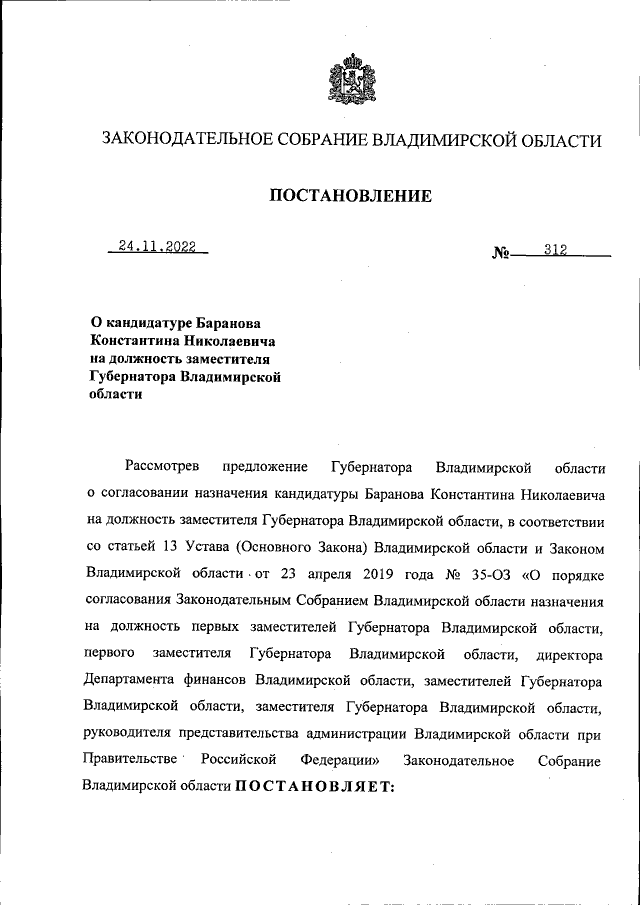 ЗАКОНОДАТЕЛЬНОЕ СОБРАНИЕ ВЛАДИМИРСКОЙ ОБЛАСТИ

ПОСТАНОВЛЕНИЕ

24.11.2022 № 312

О кандидатуре Баранова Константина Николаевича на должность заместителя Губернатора Владимирской области

Рассмотрев предложение Губернатора Владимирской области о согласовании назначения кандидатуры Баранова Константина Николаевича на должность заместителя Губернатора Владимирской области, в соответствии со статьей 13 Устава (Основного Закона) Владимирской области и Законом Владимирской области от 23 апреля 2019 года № 35-ОЗ «О порядке согласования Законодательным Собранием Владимирской области назначения на должность первых заместителей Губернатора Владимирской области, первого заместителя Губернатора Владимирской области, директора Департамента финансов Владимирской области, заместителей Губернатора Владимирской области, заместителя Губернатора Владимирской области, руководителя представительства администрации Владимирской области при Правительстве Российской Федерации» Законодательное Собрание Владимирской области ПОСТАНОВЛЯЕТ: